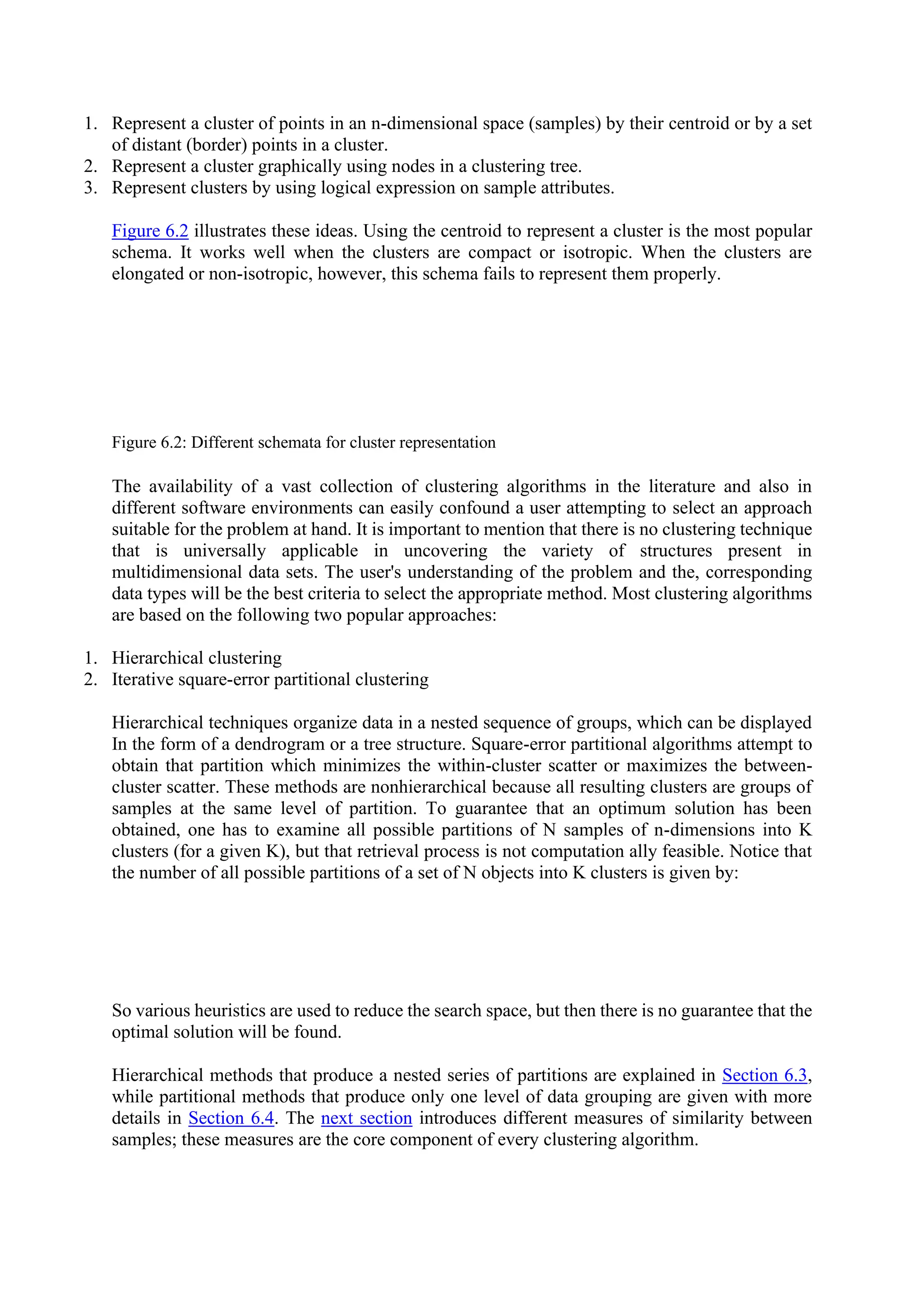 1. Represent a cluster of points in an n-dimensional space (samples) by their centroid or by a set of distant (border) points in a cluster.
2. Represent a cluster graphically using nodes in a clustering tree.
3. Represent clusters by using logical expression on sample attributes.

Figure 6.2 illustrates these ideas. Using the centroid to represent a cluster is the most popular schema. It works well when the clusters are compact or isotropic. When the clusters are elongated or non-isotropic, however, this schema fails to represent them properly.

Figure 6.2: Different schemata for cluster representation

The availability of a vast collection of clustering algorithms in the literature and also in different software environments can easily confound a user attempting to select an approach suitable for the problem at hand. It is important to mention that there is no clustering technique that is universally applicable in uncovering the variety of structures present in multidimensional data sets. The user's understanding of the problem and the, corresponding data types will be the best criteria to select the appropriate method. Most clustering algorithms are based on the following two popular approaches:

1. Hierarchical clustering
2. Iterative square-error partitional clustering

Hierarchical techniques organize data in a nested sequence of groups, which can be displayed In the form of a dendrogram or a tree structure. Square-error partitional algorithms attempt to obtain that partition which minimizes the within-cluster scatter or maximizes the between-cluster scatter. These methods are nonhierarchical because all resulting clusters are groups of samples at the same level of partition. To guarantee that an optimum solution has been obtained, one has to examine all possible partitions of N samples of n-dimensions into K clusters (for a given K), but that retrieval process is not computation ally feasible. Notice that the number of all possible partitions of a set of N objects into K clusters is given by:

So various heuristics are used to reduce the search space, but then there is no guarantee that the optimal solution will be found.

Hierarchical methods that produce a nested series of partitions are explained in Section 6.3, while partitional methods that produce only one level of data grouping are given with more details in Section 6.4. The next section introduces different measures of similarity between samples; these measures are the core component of every clustering algorithm.